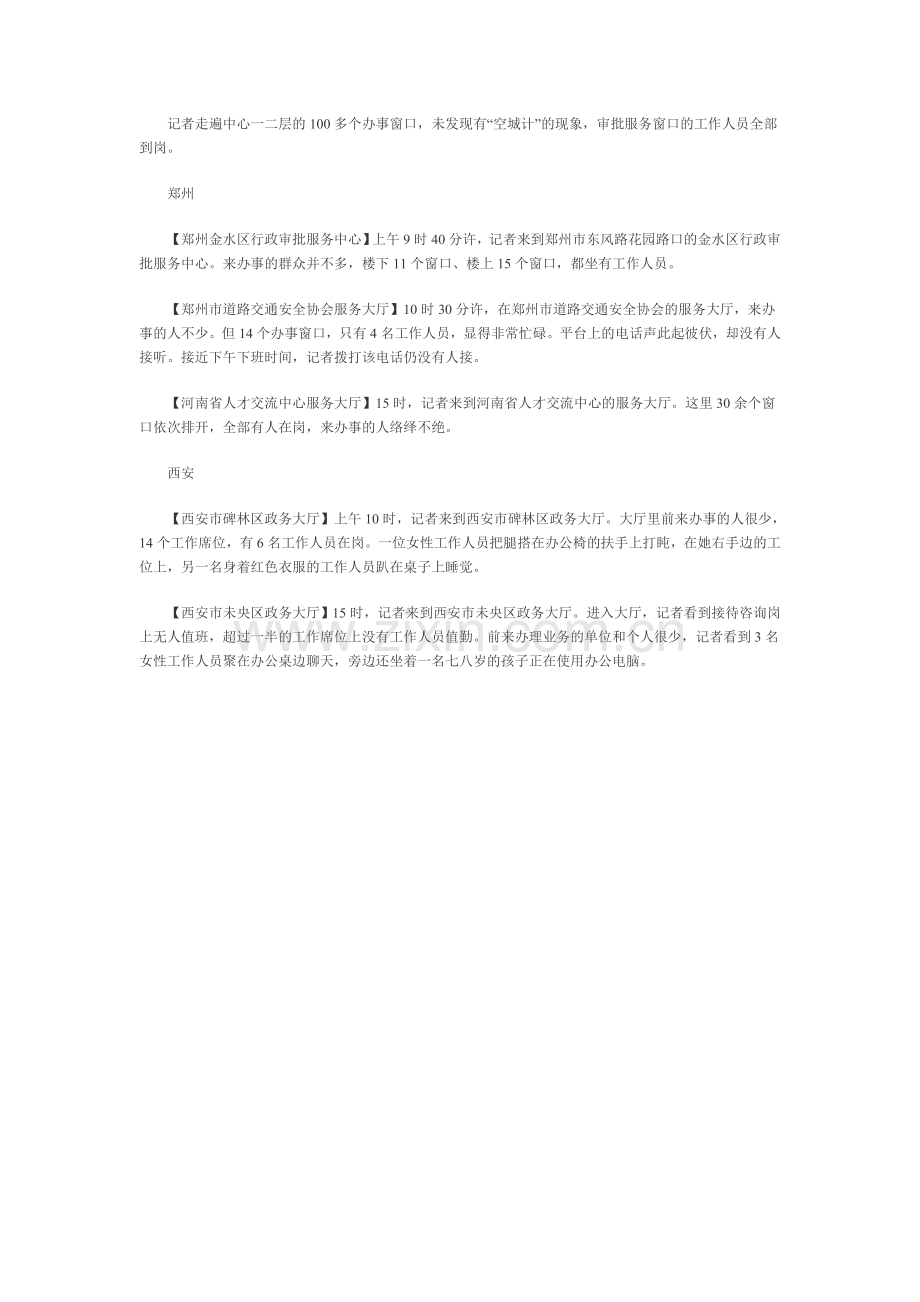 记者走遍中心一二层的 100 多个办事窗口，未发现有“空城计”的现象，审批服务窗口的工作人员全部到岗。

郑州

【郑州金水区行政审批服务中心】上午 9 时 40 分许，记者来到郑州市东风路花园路口的金水区行政审批服务中心。来办事的群众并不多，楼下 11 个窗口、楼上 15 个窗口，都坐有工作人员。

【郑州市道路交通安全协会服务大厅】10 时 30 分许，在郑州市道路交通安全协会的服务大厅，来办事的人不少。但 14 个办事窗口，只有 4 名工作人员，显得非常忙碌。平台上的电话声此起彼伏，却没有人接听。接近下午下班时间，记者拨打该电话仍没有人接。

【河南省人才交流中心服务大厅】15 时，记者来到河南省人才交流中心的服务大厅。这里 30 余个窗口依次排开，全部有人在岗，来办事的人络绎不绝。

西安

【西安市碑林区政务大厅】上午 10 时，记者来到西安市碑林区政务大厅。大厅里前来办事的人很少，14 个工作席位，有 6 名工作人员在岗。一位女性工作人员把腿搭在办公椅的扶手上打盹，在她右手边的工位上，另一名身着红色衣服的工作人员趴在桌子上睡觉。

【西安市未央区政务大厅】15 时，记者来到西安市未央区政务大厅。进入大厅，记者看到接待咨询岗上无人值班，超过一半的工作席位上没有工作人员值勤。前来办理业务的单位和个人很少，记者看到 3 名女性工作人员聚在办公桌边聊天，旁边还坐着一名七八岁的孩子正在使用办公电脑。

www.zixin.com.cn